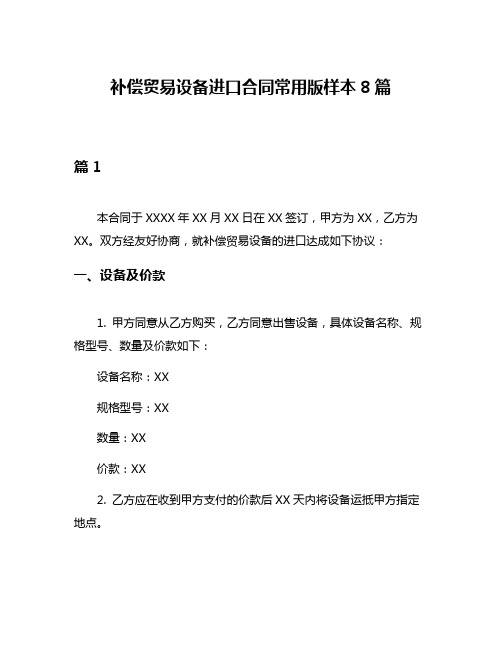 补偿贸易设备进口合同常用版样本 8 篇

篇 1

本合同于 XXXX 年 XX 月 XX 日在 XX 签订，甲方为 XX，乙方为 XX。双方经友好协商，就补偿贸易设备的进口达成如下协议：

一、设备及价款

1. 甲方同意从乙方购买，乙方同意出售设备，具体设备名称、规格型号、数量及价款如下：

设备名称：XX

规格型号：XX

数量：XX

价款：XX

2. 乙方应在收到甲方支付的价款后 XX 天内将设备运抵甲方指定地点。